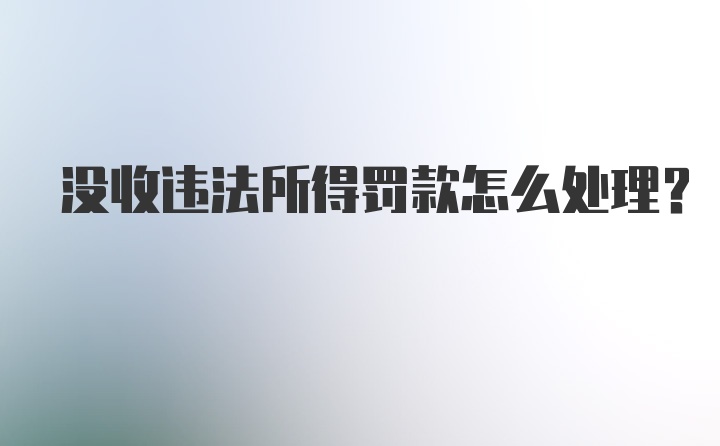 没收违法所得罚款怎么处理？